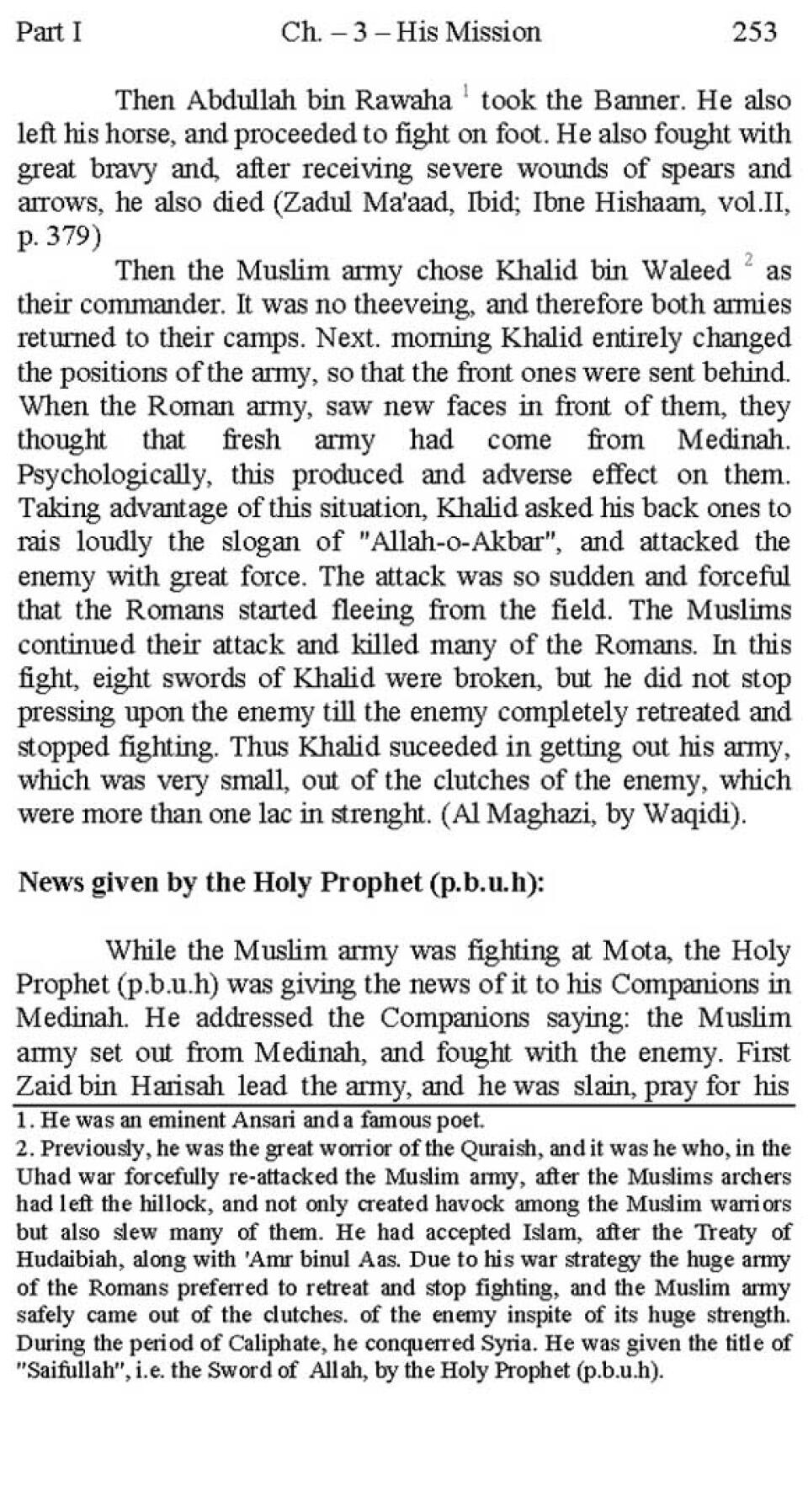 Part I Ch. – 3 – His Mission 253

Then Abdullah bin Rawaha $^1$ took the Banner. He also left his horse, and proceeded to fight on foot. He also fought with great bravy and, after receiving severe wounds of spears and arrows, he also died (Zadul Ma'aad, Ibid; Ibne Hishaam, vol.II, p. 379)

Then the Muslim army chose Khalid bin Waleed $^2$ as their commander. It was no theeveing, and therefore both armies returned to their camps. Next. morning Khalid entirely changed the positions of the army, so that the front ones were sent behind. When the Roman army, saw new faces in front of them, they thought that fresh army had come from Medinah. Psychologically, this produced and adverse effect on them. Taking advantage of this situation, Khalid asked his back ones to rais loudly the slogan of "Allah-o-Akbar", and attacked the enemy with great force. The attack was so sudden and forceful that the Romans started fleeing from the field. The Muslims continued their attack and killed many of the Romans. In this fight, eight swords of Khalid were broken, but he did not stop pressing upon the enemy till the enemy completely retreated and stopped fighting. Thus Khalid suceeded in getting out his army, which was very small, out of the clutches of the enemy, which were more than one lac in strenght. (Al Maghazi, by Waqidi).

News given by the Holy Prophet (p.b.u.h):

While the Muslim army was fighting at Mota, the Holy Prophet (p.b.u.h) was giving the news of it to his Companions in Medinah. He addressed the Companions saying: the Muslim army set out from Medinah, and fought with the enemy. First Zaid bin Harisah lead the army, and he was slain, pray for his

1. He was an eminent Ansari and a famous poet.
2. Previously, he was the great worrior of the Quraish, and it was he who, in the Uhad war forcefully re-attacked the Muslim army, after the Muslims archers had left the hillock, and not only created havock among the Muslim warriors but also slew many of them. He had accepted Islam, after the Treaty of Hudaibiah, along with 'Amr binul Aas. Due to his war strategy the huge army of the Romans preferred to retreat and stop fighting, and the Muslim army safely came out of the clutches. of the enemy inspite of its huge strength. During the period of Caliphate, he conquerred Syria. He was given the title of "Saifullah", i.e. the Sword of Allah, by the Holy Prophet (p.b.u.h).